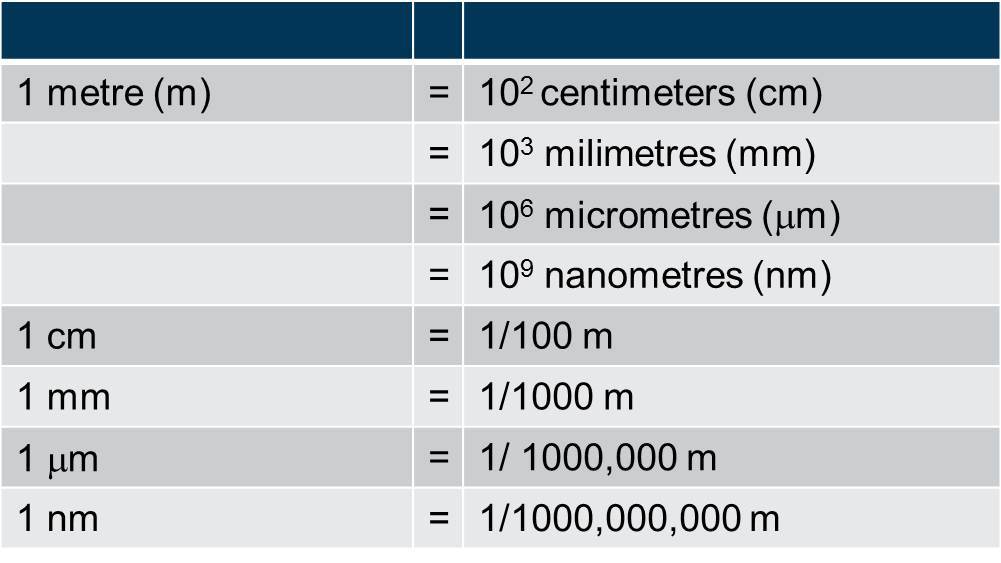 |  |  |  |
|---|---|---|
| 1 metre (m) | = | $10^2$ centimeters (cm) |
|  | = | $10^3$ milimetres (mm) |
|  | = | $10^6$ micrometres (μm) |
|  | = | $10^9$ nanometres (nm) |
| 1 cm | = | 1/100 m |
| 1 mm | = | 1/1000 m |
| 1 μm | = | 1/ 1000,000 m |
| 1 nm | = | 1/1000,000,000 m |